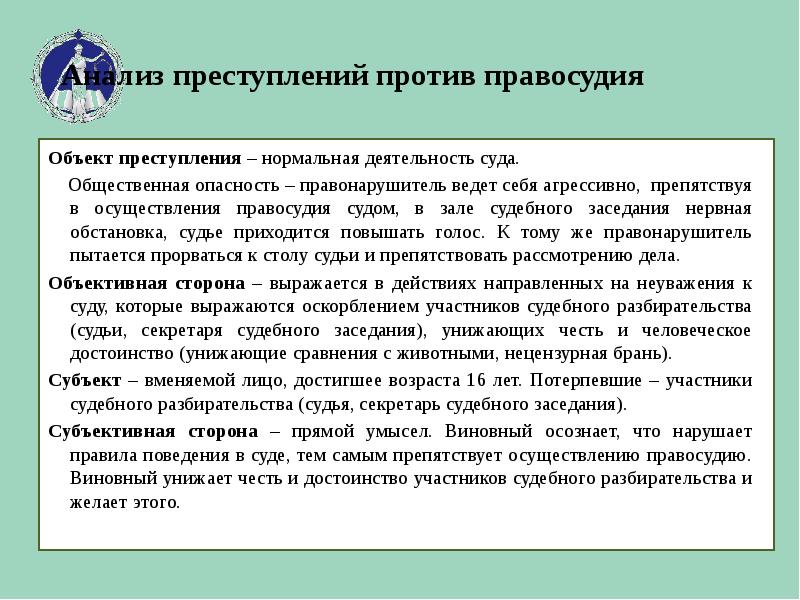 Анализ преступлений против правосудия

Объект преступления – нормальная деятельность суда.

Общественная опасность – правонарушитель ведет себя агрессивно, препятствуя в осуществления правосудия судом, в зале судебного заседания нервная обстановка, судье приходится повышать голос. К тому же правонарушитель пытается прорваться к столу судьи и препятствовать рассмотрению дела.

Объективная сторона – выражается в действиях направленных на неуважения к суду, которые выражаются оскорблением участников судебного разбирательства (судьи, секретаря судебного заседания), унижающих честь и человеческое достоинство (унижающие сравнения с животными, нецензурная брань).

Субъект – вменяемой лицо, достигшее возраста 16 лет. Потерпевшие – участники судебного разбирательства (судья, секретарь судебного заседания).

Субъективная сторона – прямой умысел. Виновный осознает, что нарушает правила поведения в суде, тем самым препятствует осуществлению правосудию. Виновный унижает честь и достоинство участников судебного разбирательства и желает этого.